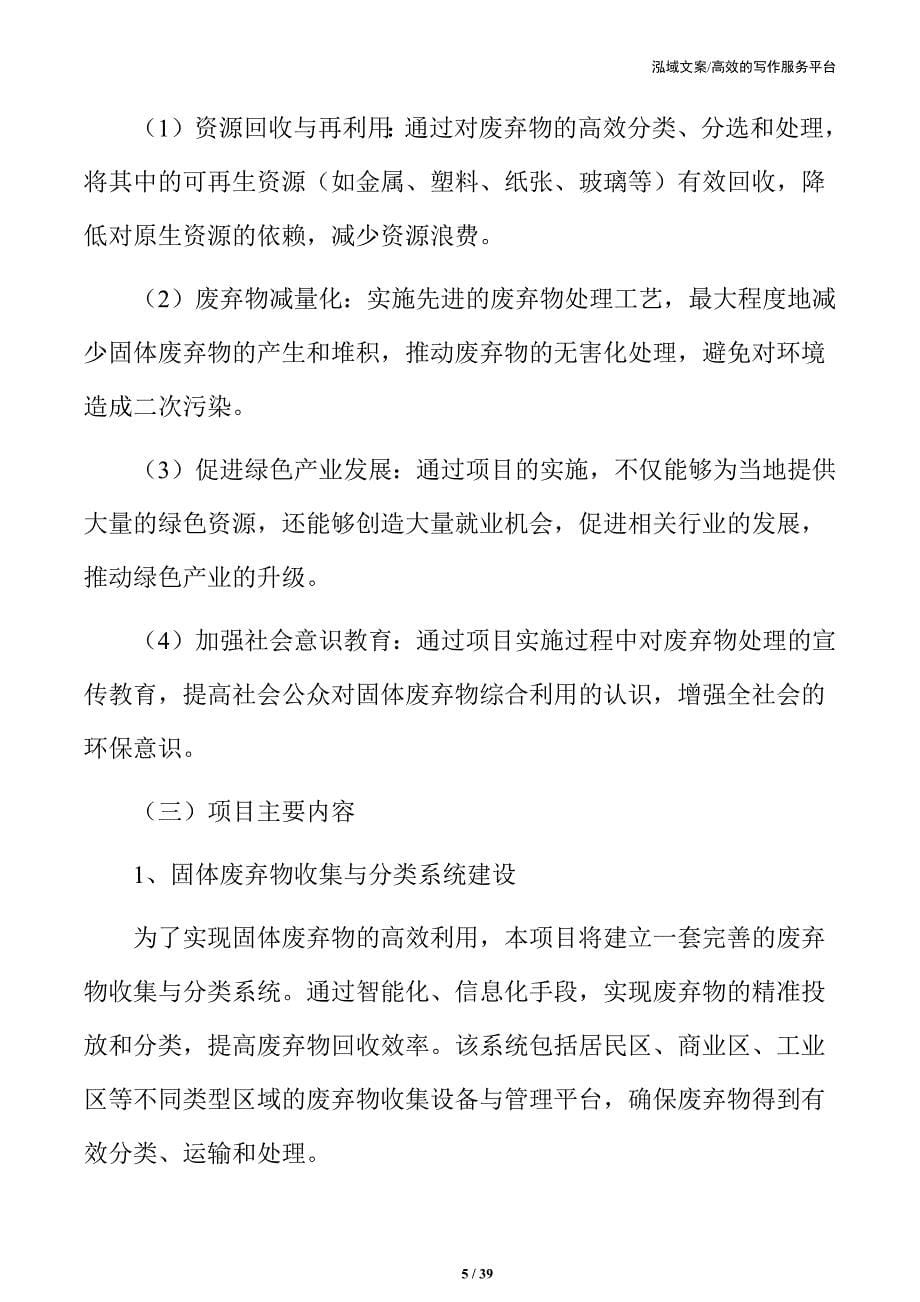 泓域文案/高效的写作服务平台

（1）资源回收与再利用：通过对废弃物的高效分类、分选和处理，将其中的可再生资源（如金属、塑料、纸张、玻璃等）有效回收，降低对原生资源的依赖，减少资源浪费。

（2）废弃物减量化：实施先进的废弃物处理工艺，最大程度地减少固体废弃物的产生和堆积，推动废弃物的无害化处理，避免对环境造成二次污染。

（3）促进绿色产业发展：通过项目的实施，不仅能够为当地提供大量的绿色资源，还能够创造大量就业机会，促进相关行业的发展，推动绿色产业的升级。

（4）加强社会意识教育：通过项目实施过程中对废弃物处理的宣传教育，提高社会公众对固体废弃物综合利用的认识，增强全社会的环保意识。

（三）项目主要内容

1、固体废弃物收集与分类系统建设

为了实现固体废弃物的高效利用，本项目将建立一套完善的废弃物收集与分类系统。通过智能化、信息化手段，实现废弃物的精准投放和分类，提高废弃物回收效率。该系统包括居民区、商业区、工业区等不同类型区域的废弃物收集设备与管理平台，确保废弃物得到有效分类、运输和处理。

5 / 39